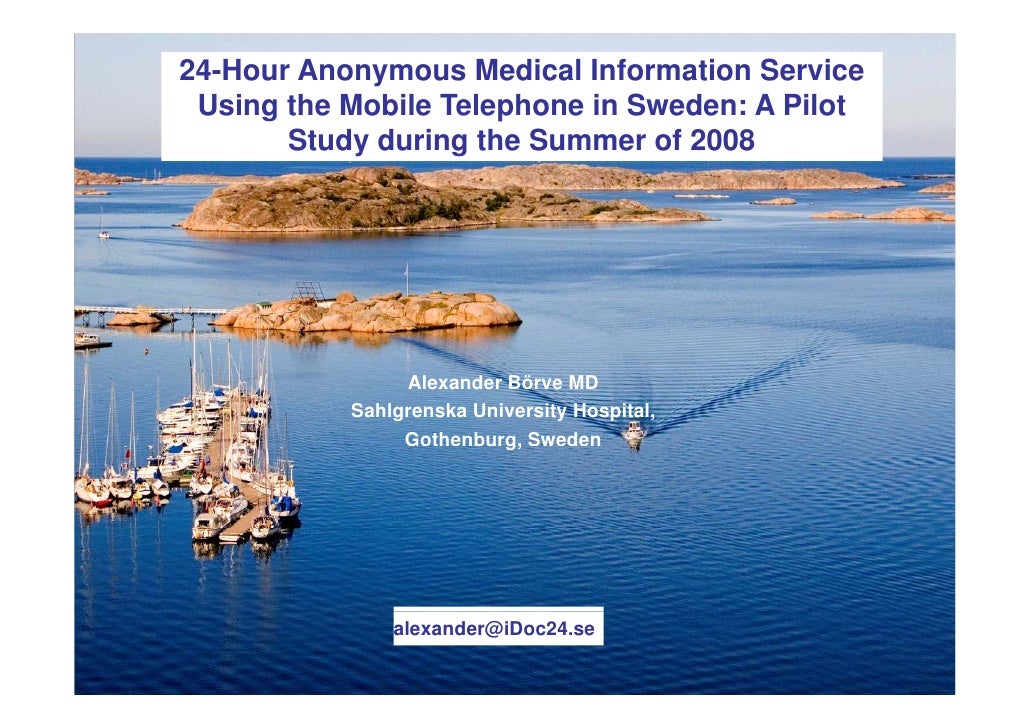 24-Hour Anonymous Medical Information Service Using the Mobile Telephone in Sweden: A Pilot Study during the Summer of 2008

Alexander Börve MD
Sahlgrenska University Hospital,
Gothenburg, Sweden

alexander@iDoc24.se